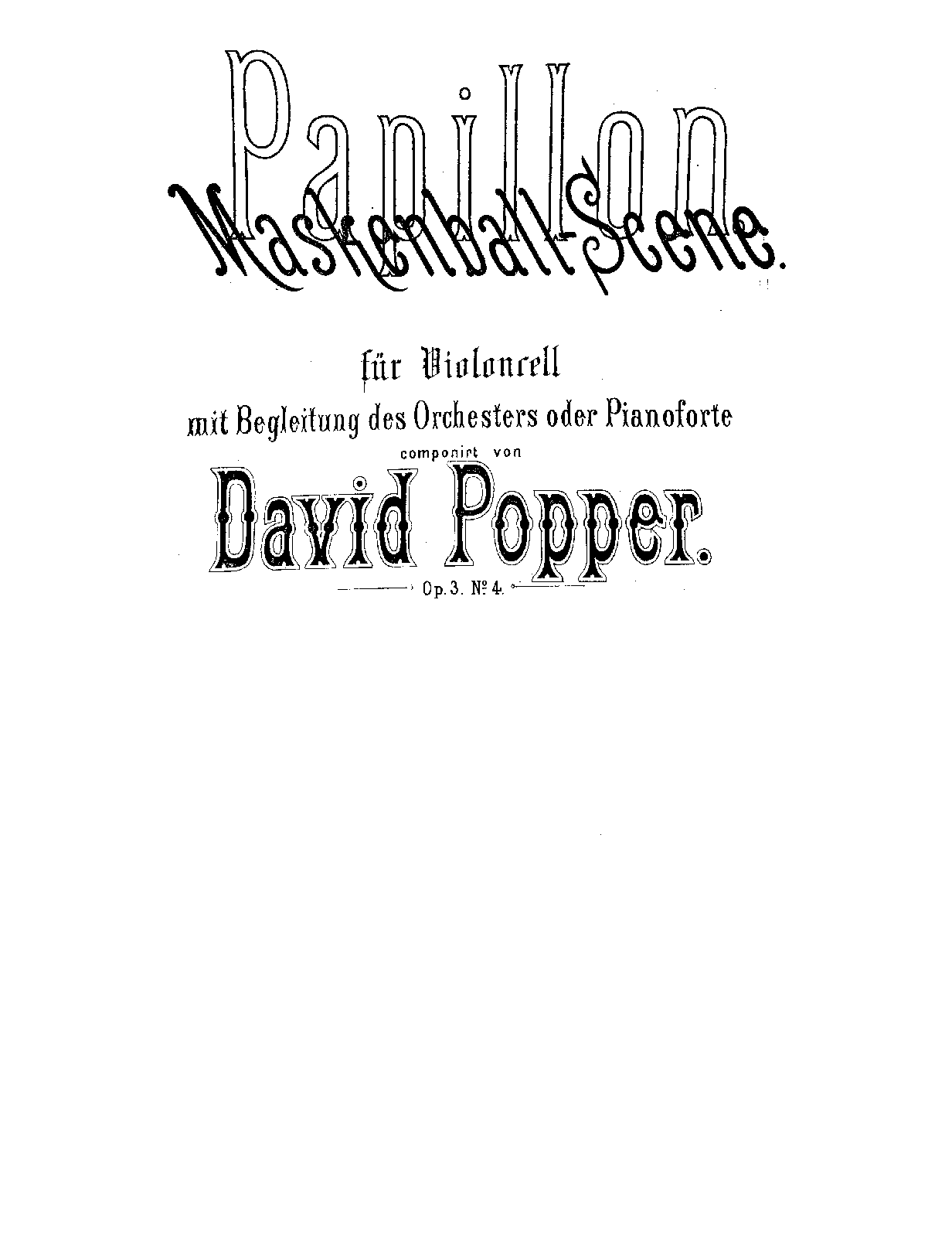 Papillon

Maskenball-Scene.

für Violoncell
mit Begleitung des Orchesters oder Pianoforte
componirt von

David Popper.

Op. 3. № 4.